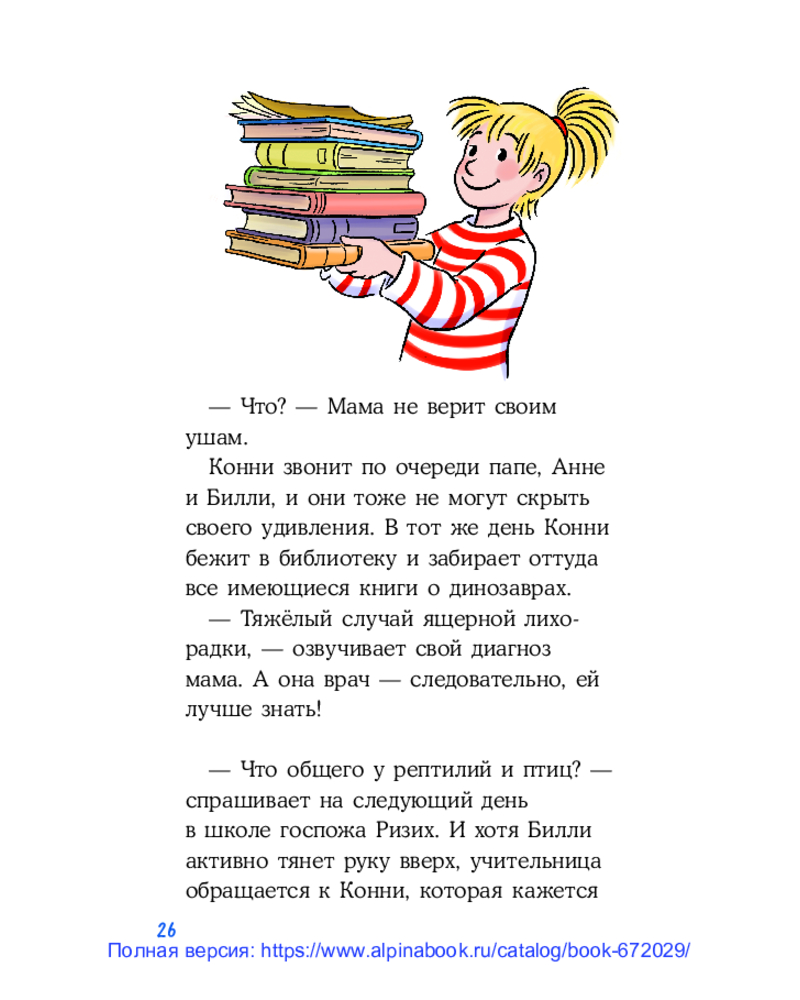 — Что? — Мама не верит своим ушам.

Конни звонит по очереди папе, Анне и Билли, и они тоже не могут скрыть своего удивления. В тот же день Конни бежит в библиотеку и забирает оттуда все имеющиеся книги о динозаврах.

— Тяжёлый случай ящерной лихорадки, — озвучивает свой диагноз мама. А она врач — следовательно, ей лучше знать!

— Что общего у рептилий и птиц? — спрашивает на следующий день в школе госпожа Ризих. И хотя Билли активно тянет руку вверх, учительница обращается к Конни, которая кажется

26

Полная версия: https://www.alpinabook.ru/catalog/book-672029/